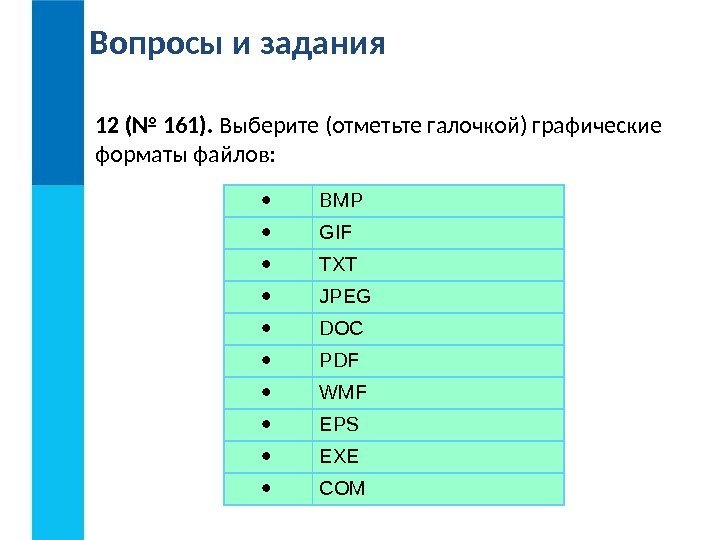 Вопросы и задания

12 (№ 161). Выберите (отметьте галочкой) графические форматы файлов:

| • | BMP |
|---|---|
| • | GIF |
| • | TXT |
| • | JPEG |
| • | DOC |
| • | PDF |
| • | WMF |
| • | EPS |
| • | EXE |
| • | COM |